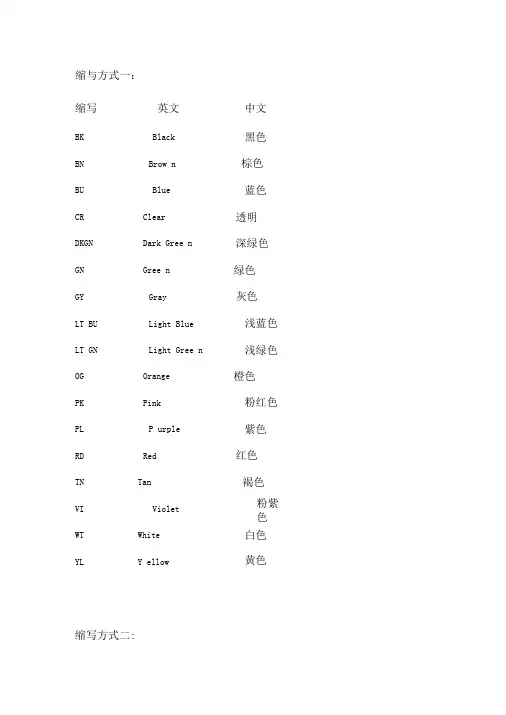 缩与方式一：

| 缩写 | 英文 | 中文 |
|---|---|---|
| BK | Black | 黑色 |
| BN | Brow n | 棕色 |
| BU | Blue | 蓝色 |
| CR | Clear | 透明 |
| DKGN | Dark Gree n | 深绿色 |
| GN | Gree n | 绿色 |
| GY | Gray | 灰色 |
| LT BU | Light Blue | 浅蓝色 |
| LT GN | Light Gree n | 浅绿色 |
| OG | Orange | 橙色 |
| PK | Pink | 粉红色 |
| PL | P urple | 紫色 |
| RD | Red | 红色 |
| TN | Tan | 褐色 |
| VI | Violet | 粉紫色 |
| WT | White | 白色 |
| YL | Y ellow | 黄色 |

缩写方式二：